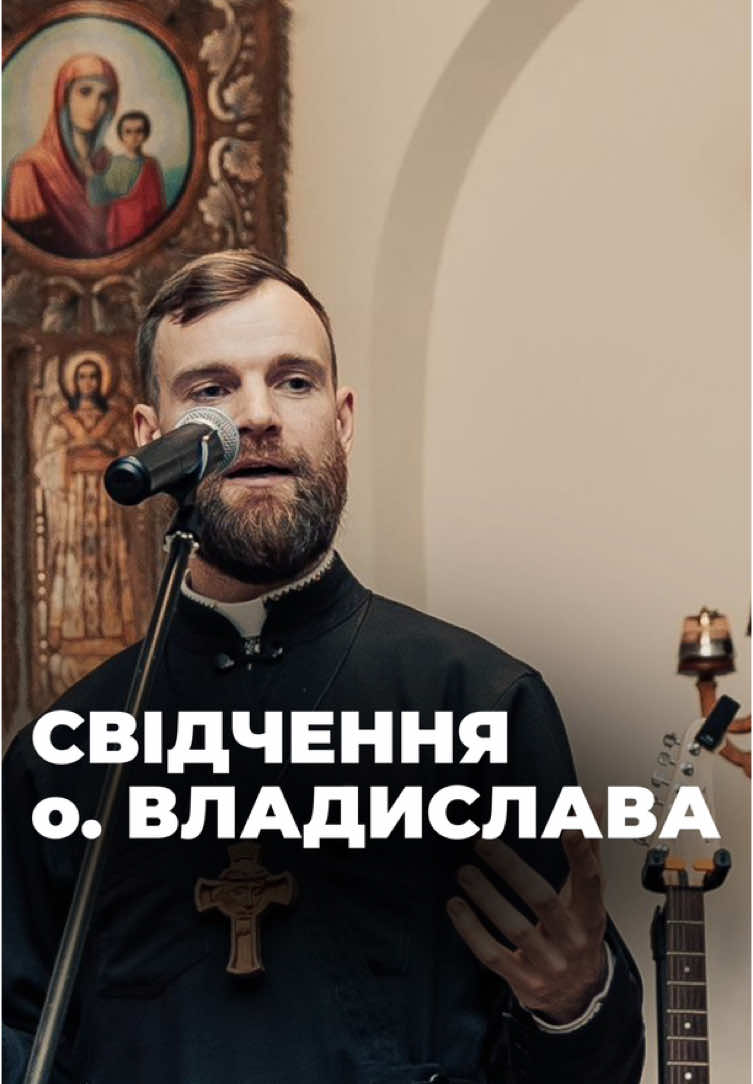 СВІДЧЕННЯ
о. ВЛАДИСЛАВА